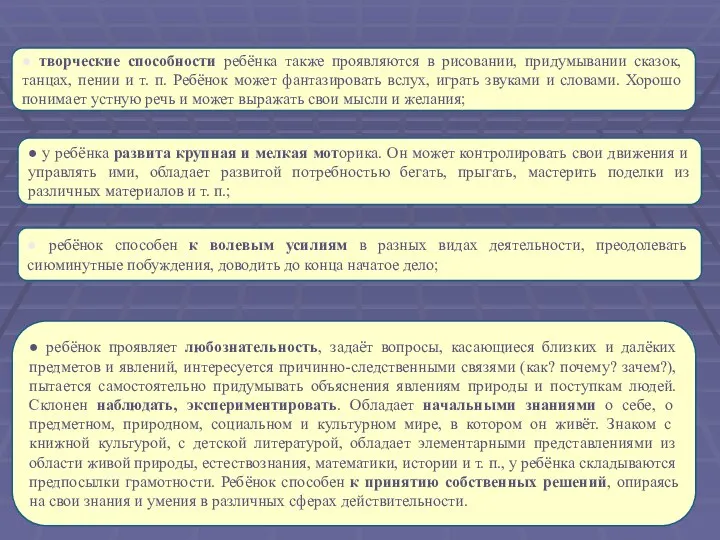 ● творческие способности ребёнка также проявляются в рисовании, придумывании сказок, танцах, пении и т. п. Ребёнок может фантазировать вслух, играть звуками и словами. Хорошо понимает устную речь и может выражать свои мысли и желания;

● у ребёнка развита крупная и мелкая моторика. Он может контролировать свои движения и управлять ими, обладает развитой потребностью бегать, прыгать, мастерить поделки из различных материалов и т. п.;

● ребёнок способен к волевым усилиям в разных видах деятельности, преодолевать сиюминутные побуждения, доводить до конца начатое дело;

● ребёнок проявляет любознательность, задаёт вопросы, касающиеся близких и далёких предметов и явлений, интересуется причинно-следственными связями (как? почему? зачем?), пытается самостоятельно придумывать объяснения явлениям природы и поступкам людей. Склонен наблюдать, экспериментировать. Обладает начальными знаниями о себе, о предметном, природном, социальном и культурном мире, в котором он живёт. Знаком с книжной культурой, с детской литературой, обладает элементарными представлениями из области живой природы, естествознания, математики, истории и т. п., у ребёнка складываются предпосылки грамотности. Ребёнок способен к принятию собственных решений, опираясь на свои знания и умения в различных сферах действительности.